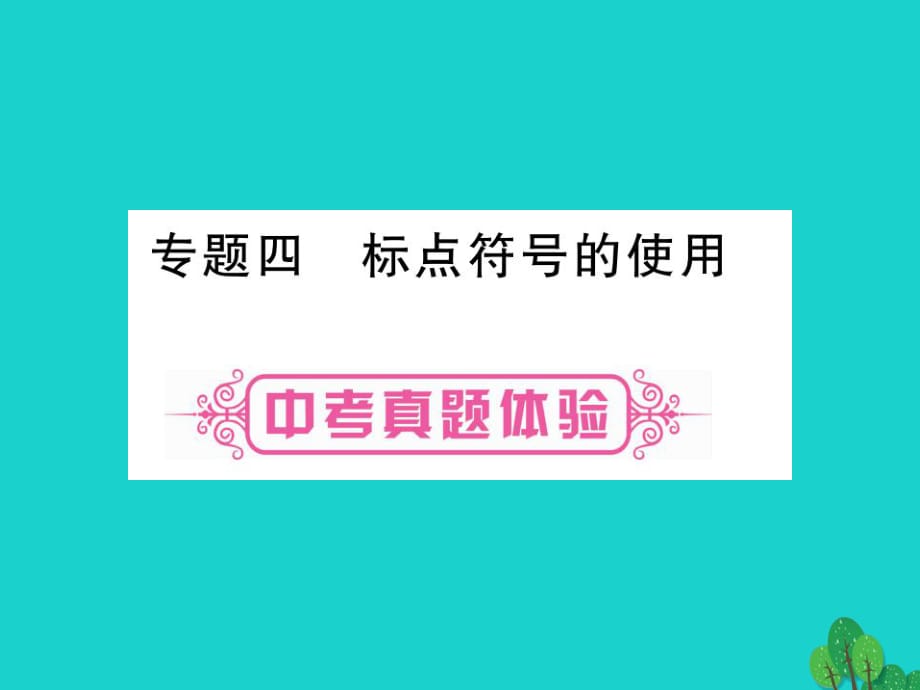 专题四　标点符号的使用

中考真题体验